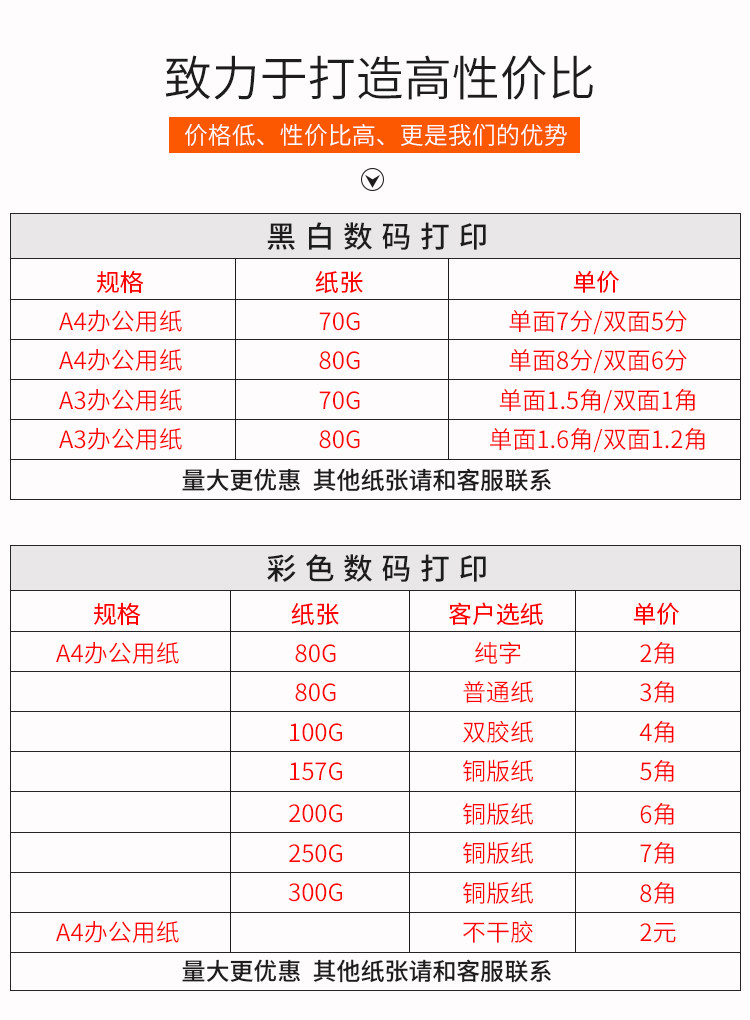 致力于打造高性价比

价格低、性价比高、更是我们的优势

黑白数码打印

| 规格 | 纸张 | 单价 |
|---|---|---|
| A4办公用纸 | 70G | 单面7分/双面5分 |
| A4办公用纸 | 80G | 单面8分/双面6分 |
| A3办公用纸 | 70G | 单面1.5角/双面1角 |
| A3办公用纸 | 80G | 单面1.6角/双面1.2角 |

量大更优惠 其他纸张请和客服联系

彩色数码打印

| 规格 | 纸张 | 客户选纸 | 单价 |
|---|---|---|---|
| A4办公用纸 | 80G | 纯字 | 2角 |
| | 80G | 普通纸 | 3角 |
| | 100G | 双胶纸 | 4角 |
| | 157G | 铜版纸 | 5角 |
| | 200G | 铜版纸 | 6角 |
| | 250G | 铜版纸 | 7角 |
| | 300G | 铜版纸 | 8角 |
| A4办公用纸 | | 不干胶 | 2元 |

量大更优惠 其他纸张请和客服联系